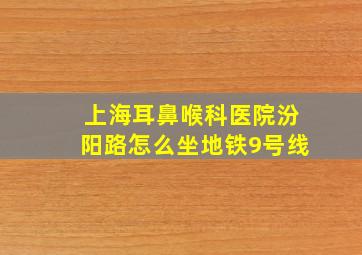 上海耳鼻喉科医院汾阳路怎么坐地铁9号线